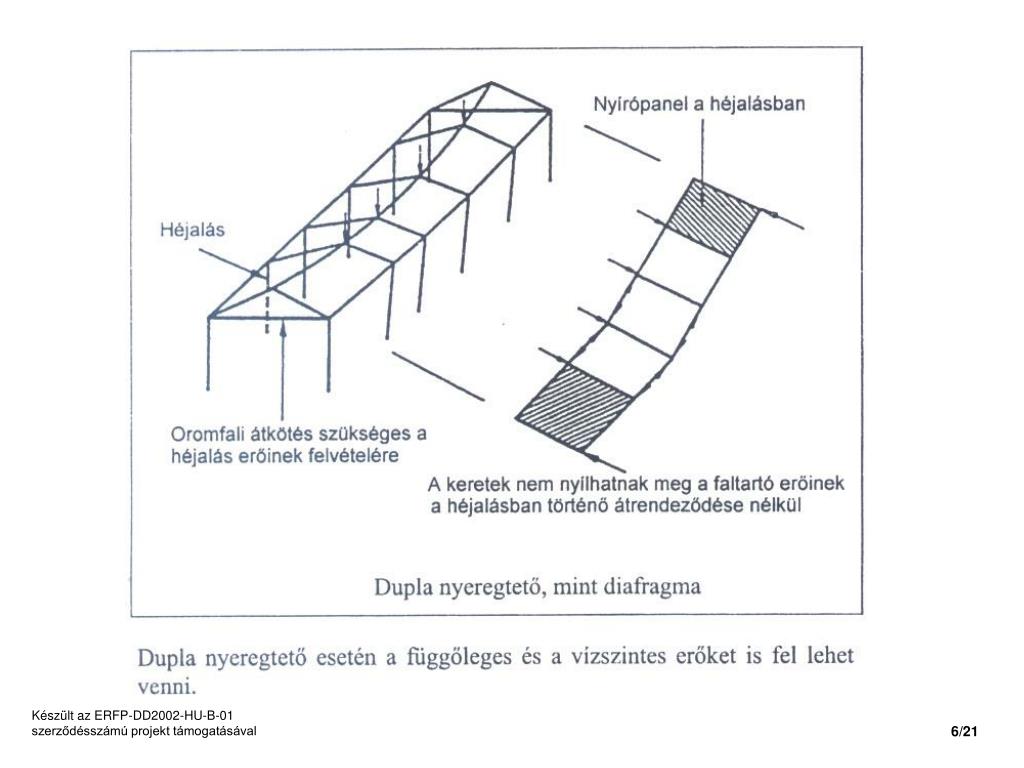 Nyírópanel a héjalásban

Héjalás

Oromfali átkötés szükséges a héjalás erőinek felvételére

A keretek nem nyílhatnak meg a faltartó erőinek a héjalásban történő átrendeződése nélkül

Dupla nyeregtető, mint diafragma

Dupla nyeregtető esetén a függőleges és a vízszintes erőket is fel lehet venni.

Készült az ERFP-DD2002-HU-B-01 szerződésszámú projekt támogatásával

6/21